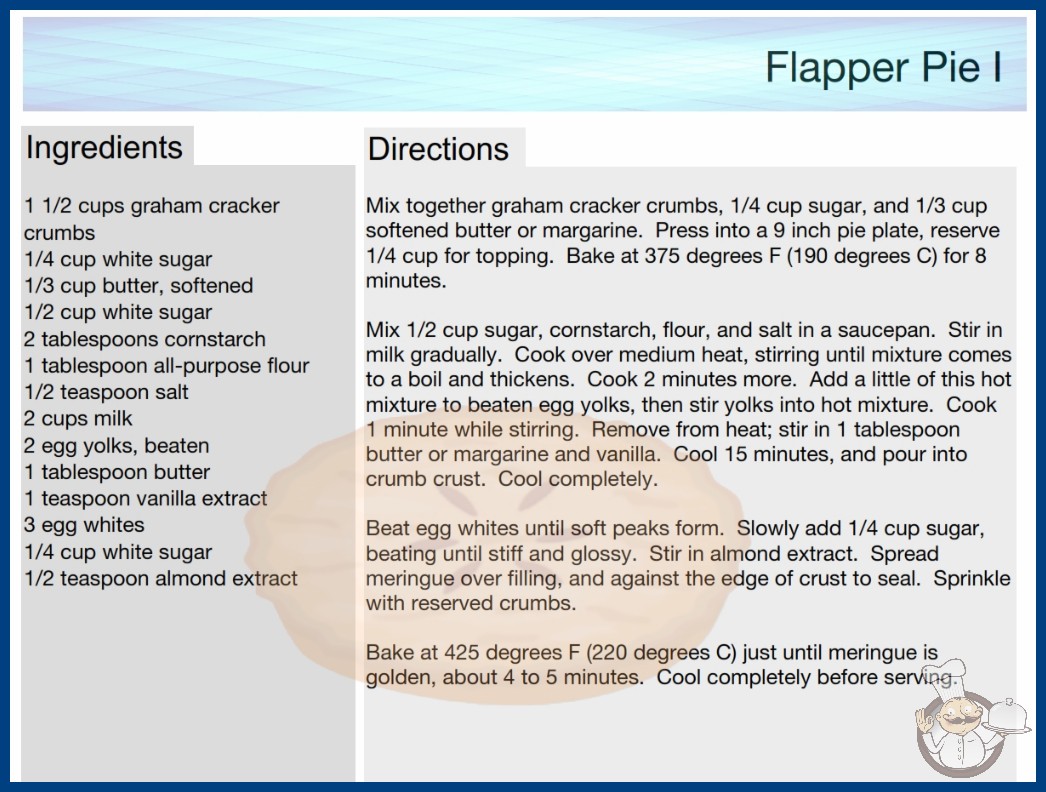 Flapper Pie I

Ingredients

1 1/2 cups graham cracker crumbs
1/4 cup white sugar
1/3 cup butter, softened
1/2 cup white sugar
2 tablespoons cornstarch
1 tablespoon all-purpose flour
1/2 teaspoon salt
2 cups milk
2 egg yolks, beaten
1 tablespoon butter
1 teaspoon vanilla extract
3 egg whites
1/4 cup white sugar
1/2 teaspoon almond extract

Directions

Mix together graham cracker crumbs, 1/4 cup sugar, and 1/3 cup softened butter or margarine. Press into a 9 inch pie plate, reserve 1/4 cup for topping. Bake at 375 degrees F (190 degrees C) for 8 minutes.

Mix 1/2 cup sugar, cornstarch, flour, and salt in a saucepan. Stir in milk gradually. Cook over medium heat, stirring until mixture comes to a boil and thickens. Cook 2 minutes more. Add a little of this hot mixture to beaten egg yolks, then stir yolks into hot mixture. Cook 1 minute while stirring. Remove from heat; stir in 1 tablespoon butter or margarine and vanilla. Cool 15 minutes, and pour into crumb crust. Cool completely.

Beat egg whites until soft peaks form. Slowly add 1/4 cup sugar, beating until stiff and glossy. Stir in almond extract. Spread meringue over filling, and against the edge of crust to seal. Sprinkle with reserved crumbs.

Bake at 425 degrees F (220 degrees C) just until meringue is golden, about 4 to 5 minutes. Cool completely before serving.